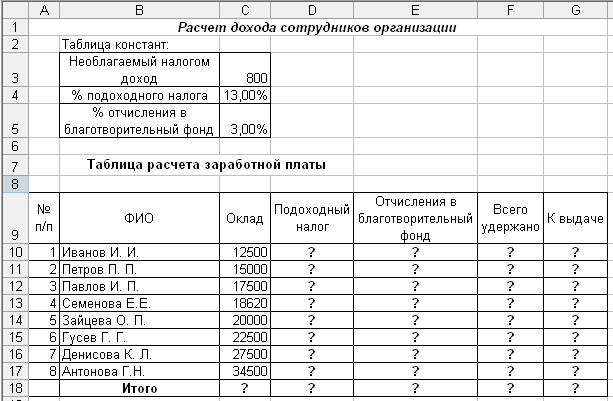 |   | A | B | C | D | E | F | G |
|---|---|---|---|---|---|---|---|
| 1 | | Расчет дохода сотрудников организации | | | | | |
| 2 | | Таблица констант: | | | | | |
| 3 | | Необлагаемый налогом доход | 800 | | | | |
| 4 | | % подоходного налога | 13,00% | | | | |
| 5 | | % отчисления в благотворительный фонд | 3,00% | | | | |
| 6 | | | | | | | |
| 7 | | Таблица расчета заработной платы | | | | | |
| 8 | | | | | | | |
| 9 | № п/п | ФИО | Оклад | Подоходный налог | Отчисления в благотворительный фонд | Всего удержано | К выдаче |
| 10 | 1 | Иванов И. И. | 12500 | ? | ? | ? | ? |
| 11 | 2 | Петров П. П. | 15000 | ? | ? | ? | ? |
| 12 | 3 | Павлов И. П. | 17500 | ? | ? | ? | ? |
| 13 | 4 | Семенова Е.Е. | 18620 | ? | ? | ? | ? |
| 14 | 5 | Зайцева О. П. | 20000 | ? | ? | ? | ? |
| 15 | 6 | Гусев Г. Г. | 22500 | ? | ? | ? | ? |
| 16 | 7 | Денисова К. Л. | 27500 | ? | ? | ? | ? |
| 17 | 8 | Антонова Г.Н. | 34500 | ? | ? | ? | ? |
| 18 | | Итого | ? | ? | ? | ? | ? |